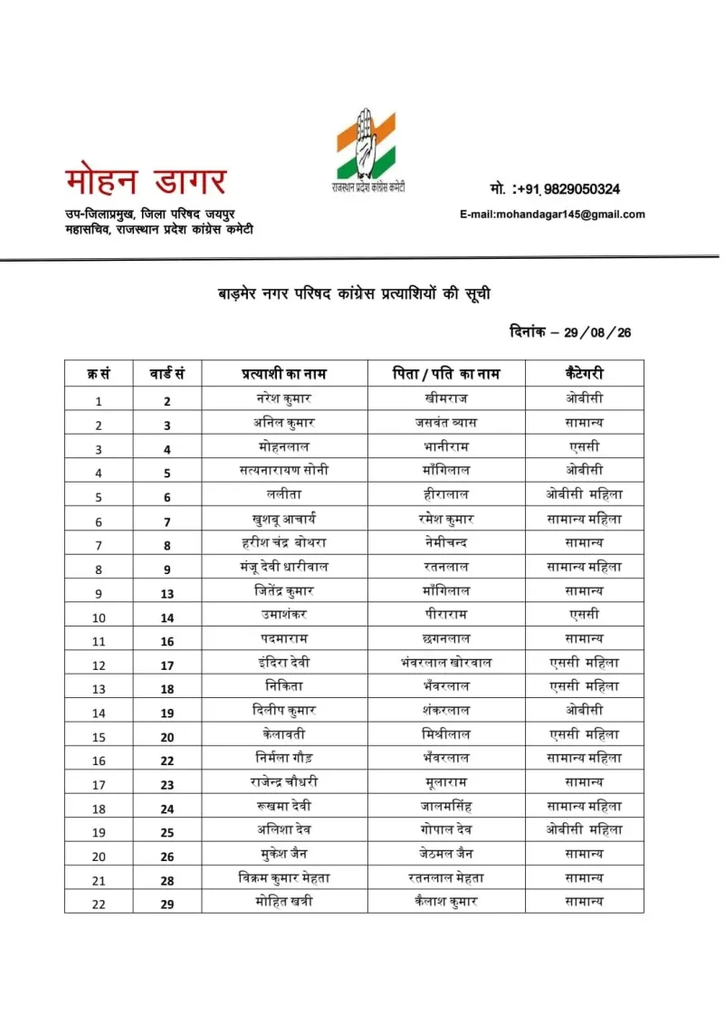 मोहन डागर

उप-जिलाप्रमुख, जिला परिषद जयपुर
महासचिव, राजस्थान प्रदेश कांग्रेस कमेटी

राजस्थान प्रदेश कांग्रेस कमेटी

मो. :+91 9829050324
E-mail:mohandagar145@gmail.com

बाड़मेर नगर परिषद कांग्रेस प्रत्याशियों की सूची

दिनांक – 29/08/26

| क्र सं | वार्ड सं | प्रत्याशी का नाम | पिता / पति का नाम | कैटेगरी |
|---|---|---|---|---|
| 1 | 2 | नरेश कुमार | खीमराज | ओबीसी |
| 2 | 3 | अनिल कुमार | जसवंत व्यास | सामान्य |
| 3 | 4 | मोहनलाल | भानीराम | एससी |
| 4 | 5 | सत्यनारायण सोनी | माँगिलाल | ओबीसी |
| 5 | 6 | ललीता | हीरालाल | ओबीसी महिला |
| 6 | 7 | खुशबू आचार्य | रमेश कुमार | सामान्य महिला |
| 7 | 8 | हरीश चंद्र बोथरा | नेमीचन्द | सामान्य |
| 8 | 9 | मंजू देवी धारीवाल | रतनलाल | सामान्य महिला |
| 9 | 13 | जितेंद्र कुमार | माँगिलाल | सामान्य |
| 10 | 14 | उमाशंकर | पीराराम | एससी |
| 11 | 16 | पदमाराम | छगनलाल | सामान्य |
| 12 | 17 | इंदिरा देवी | भंवरलाल खोरवाल | एससी महिला |
| 13 | 18 | निकिता | भँवरलाल | एससी महिला |
| 14 | 19 | दिलीप कुमार | शंकरलाल | ओबीसी |
| 15 | 20 | केलावती | मिश्रीलाल | एससी महिला |
| 16 | 22 | निर्मला गौड़ | भँवरलाल | सामान्य महिला |
| 17 | 23 | राजेन्द्र चौधरी | मूलाराम | सामान्य |
| 18 | 24 | रूखमा देवी | जालमसिंह | सामान्य महिला |
| 19 | 25 | अलिशा देव | गोपाल देव | ओबीसी महिला |
| 20 | 26 | मुकेश जैन | जेठमल जैन | सामान्य |
| 21 | 28 | विक्रम कुमार मेहता | रतनलाल मेहता | सामान्य |
| 22 | 29 | मोहित खत्री | कैलाश कुमार | सामान्य |